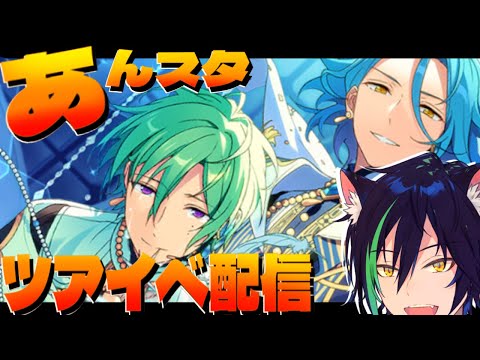 あんスタ
ツアイベ配信